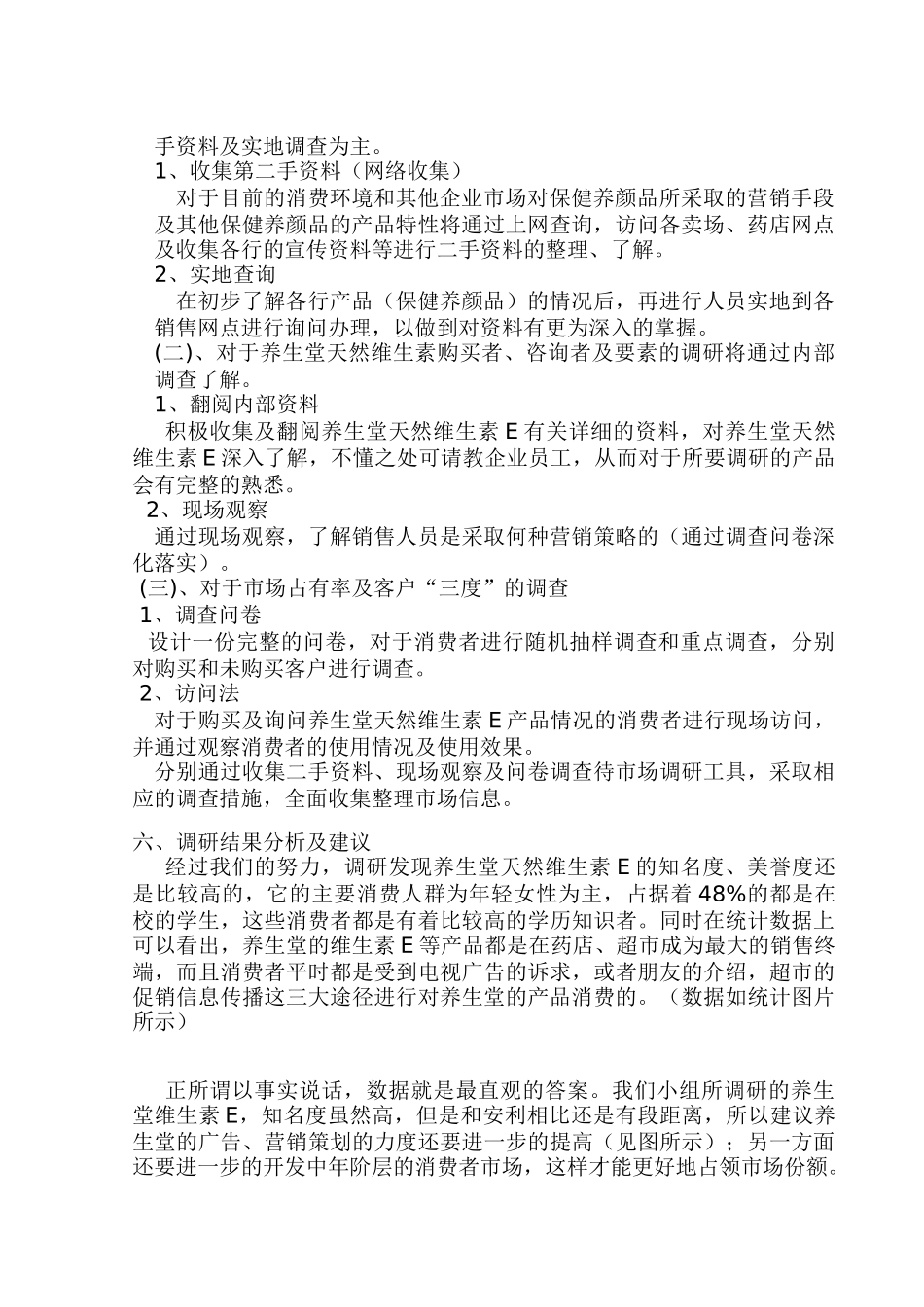 手资料及实地调查为主。
1、收集第二手资料（网络收集）
对于目前的消费环境和其他企业市场对保健养颜品所采取的营销手段及其他保健养颜品的产品特性将通过上网查询，访问各卖场、药店网点及收集各行的宣传资料等进行二手资料的整理、了解。
2、实地查询
在初步了解各行产品（保健养颜品）的情况后，再进行人员实地到各销售网点进行询问办理，以做到对资料有更为深入的掌握。
(二)、对于养生堂天然维生素购买者、咨询者及要素的调研将通过内部调查了解。
1、翻阅内部资料
积极收集及翻阅养生堂天然维生素 E 有关详细的资料，对养生堂天然维生素 E 深入了解，不懂之处可请教企业员工，从而对于所要调研的产品会有完整的熟悉。
2、现场观察
通过现场观察，了解销售人员是采取何种营销策略的（通过调查问卷深化落实）。
(三)、对于市场占有率及客户“三度”的调查
1、调查问卷
设计一份完整的问卷，对于消费者进行随机抽样调查和重点调查，分别对购买和未购买客户进行调查。
2、访问法
对于购买及询问养生堂天然维生素 E 产品情况的消费者进行现场访问，并通过观察消费者的使用情况及使用效果。
分别通过收集二手资料、现场观察及问卷调查待市场调研工具，采取相应的调查措施，全面收集整理市场信息。

六、调研结果分析及建议
经过我们的努力，调研发现养生堂天然维生素 E 的知名度、美誉度还是比较高的，它的主要消费人群为年轻女性为主，占据着 48%的都是在校的学生，这些消费者都是有着比较高的学历知识者。同时在统计数据上可以看出，养生堂的维生素 E 等产品都是在药店、超市成为最大的销售终端，而且消费者平时都是受到电视广告的诉求，或者朋友的介绍，超市的促销信息传播这三大途径进行对养生堂的产品消费的。（数据如统计图片所示）

正所谓以事实说话，数据就是最直观的答案。我们小组所调研的养生堂维生素 E，知名度虽然高，但是和安利相比还是有段距离，所以建议养生堂的广告、营销策划的力度还要进一步的提高（见图所示）；另一方面还要进一步的开发中年阶层的消费者市场，这样才能更好地占领市场份额。